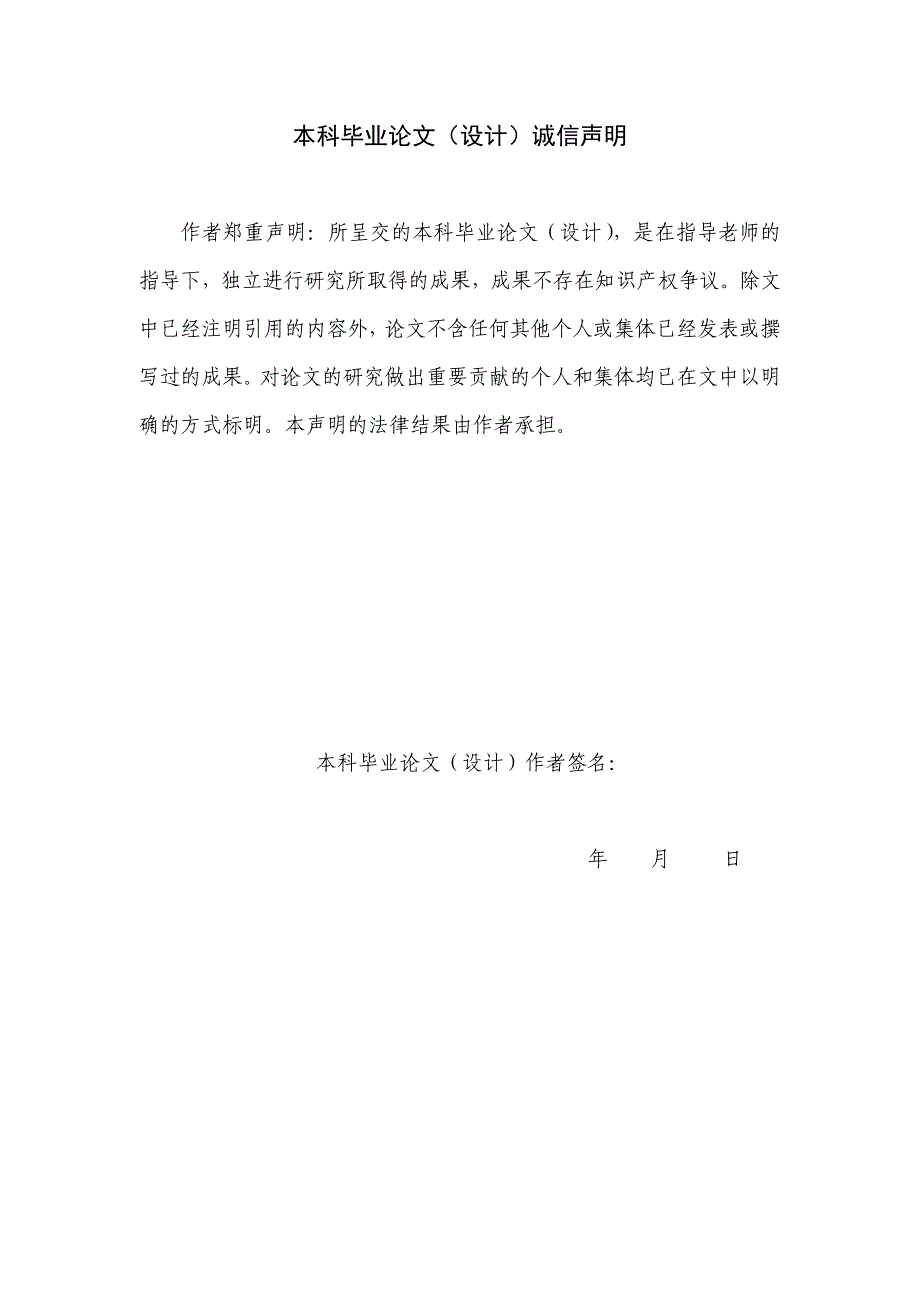 本科毕业论文（设计）诚信声明

作者郑重声明：所呈交的本科毕业论文（设计），是在指导老师的指导下，独立进行研究所取得的成果，成果不存在知识产权争议。除文中已经注明引用的内容外，论文不含任何其他个人或集体已经发表或撰写过的成果。对论文的研究做出重要贡献的个人和集体均已在文中以明确的方式标明。本声明的法律结果由作者承担。

本科毕业论文（设计）作者签名：

年　　月　　日